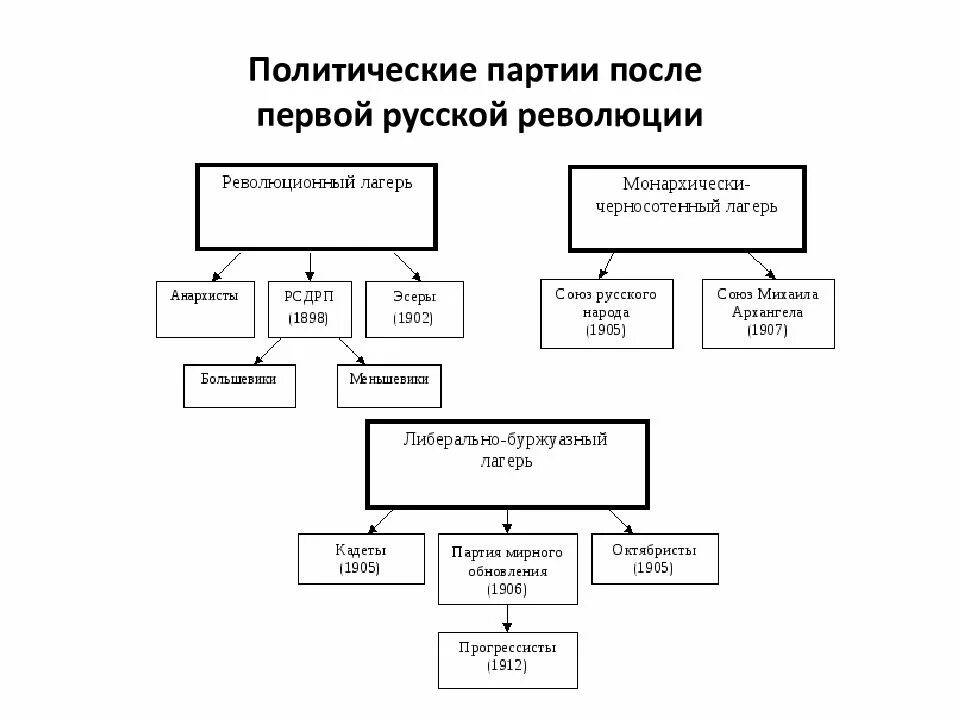 Политические партии после первой русской революции

Революционный лагерь

Анархисты

РСДРП (1898)

Эсеры (1902)

Большевики

Меньшевики

Монархически-черносотенный лагерь

Союз русского народа (1905)

Союз Михаила Архангела (1907)

Либерально-буржуазный лагерь

Кадеты (1905)

Партия мирного обновления (1906)

Октябристы (1905)

Прогрессисты (1912)